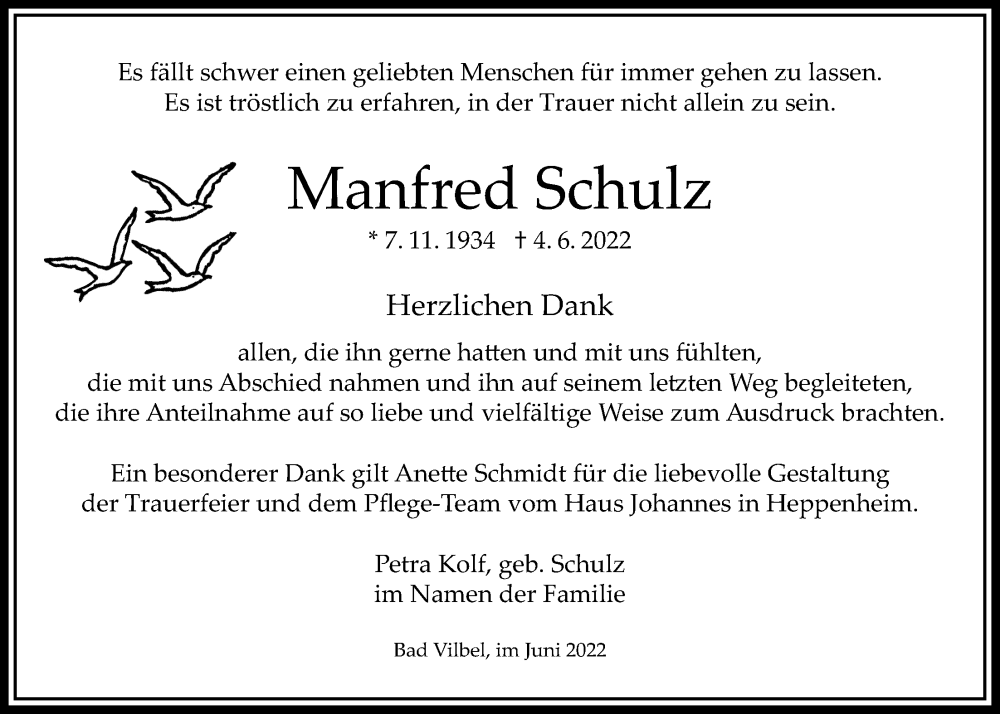 Es fällt schwer einen geliebten Menschen für immer gehen zu lassen.
Es ist tröstlich zu erfahren, in der Trauer nicht allein zu sein.

Manfred Schulz

* 7. 11. 1934 † 4. 6. 2022

Herzlichen Dank

allen, die ihn gerne hatten und mit uns fühlten,
die mit uns Abschied nahmen und ihn auf seinem letzten Weg begleiteten,
die ihre Anteilnahme auf so liebe und vielfältige Weise zum Ausdruck brachten.

Ein besonderer Dank gilt Anette Schmidt für die liebevolle Gestaltung
der Trauerfeier und dem Pflege-Team vom Haus Johannes in Heppenheim.

Petra Kolf, geb. Schulz
im Namen der Familie

Bad Vilbel, im Juni 2022